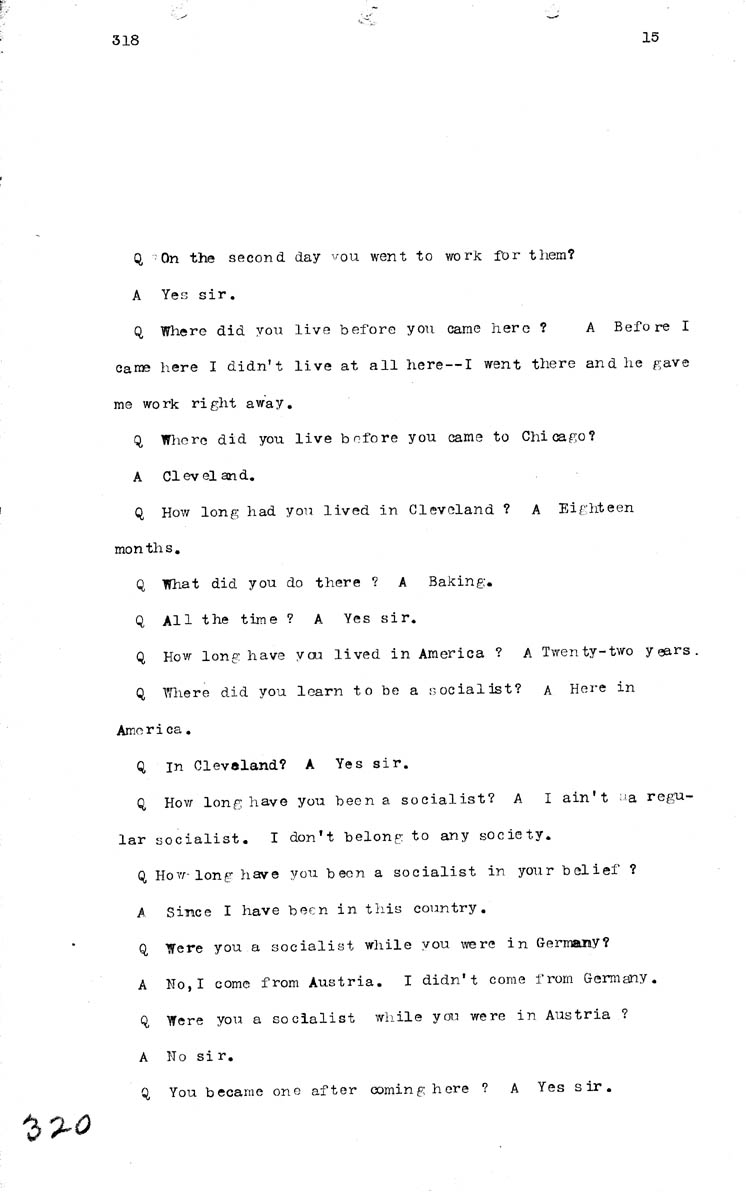 318

15

Q On the second day you went to work for them?

A Yes sir.

Q Where did you live before you came here ? A Before I came here I didn't live at all here--I went there and he gave me work right away.

Q Where did you live before you came to Chicago?

A Cleveland.

Q How long had you lived in Cleveland ? A Eighteen months.

Q What did you do there ? A Baking.

Q All the time ? A Yes sir.

Q How long have you lived in America ? A Twenty-two years.

Q Where did you learn to be a socialist? A Here in America.

Q In Cleveland? A Yes sir.

Q How long have you been a socialist? A I ain't a regular socialist. I don't belong to any society.

Q How long have you been a socialist in your belief ?

A Since I have been in this country.

Q Were you a socialist while you were in Germany?

A No, I come from Austria. I didn't come from Germany.

Q Were you a socialist while you were in Austria ?

A No sir.

Q You became one after coming here ? A Yes sir.

320